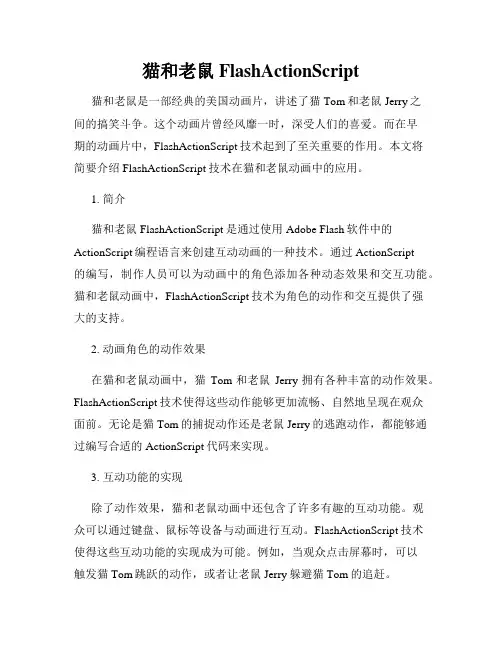 猫和老鼠 FlashActionScript

猫和老鼠是一部经典的美国动画片，讲述了猫 Tom 和老鼠 Jerry 之间的搞笑斗争。这个动画片曾经风靡一时，深受人们的喜爱。而在早期的动画片中，FlashActionScript 技术起到了至关重要的作用。本文将简要介绍 FlashActionScript 技术在猫和老鼠动画中的应用。

1. 简介

猫和老鼠 FlashActionScript 是通过使用 Adobe Flash 软件中的 ActionScript 编程语言来创建互动动画的一种技术。通过 ActionScript 的编写，制作人员可以为动画中的角色添加各种动态效果和交互功能。猫和老鼠动画中，FlashActionScript 技术为角色的动作和交互提供了强大的支持。

2. 动画角色的动作效果

在猫和老鼠动画中，猫 Tom 和老鼠 Jerry 拥有各种丰富的动作效果。FlashActionScript 技术使得这些动作能够更加流畅、自然地呈现在观众面前。无论是猫 Tom 的捕捉动作还是老鼠 Jerry 的逃跑动作，都能够通过编写合适的 ActionScript 代码来实现。

3. 互动功能的实现

除了动作效果，猫和老鼠动画中还包含了许多有趣的互动功能。观众可以通过键盘、鼠标等设备与动画进行互动。FlashActionScript 技术使得这些互动功能的实现成为可能。例如，当观众点击屏幕时，可以触发猫 Tom 跳跃的动作，或者让老鼠 Jerry 躲避猫 Tom 的追赶。